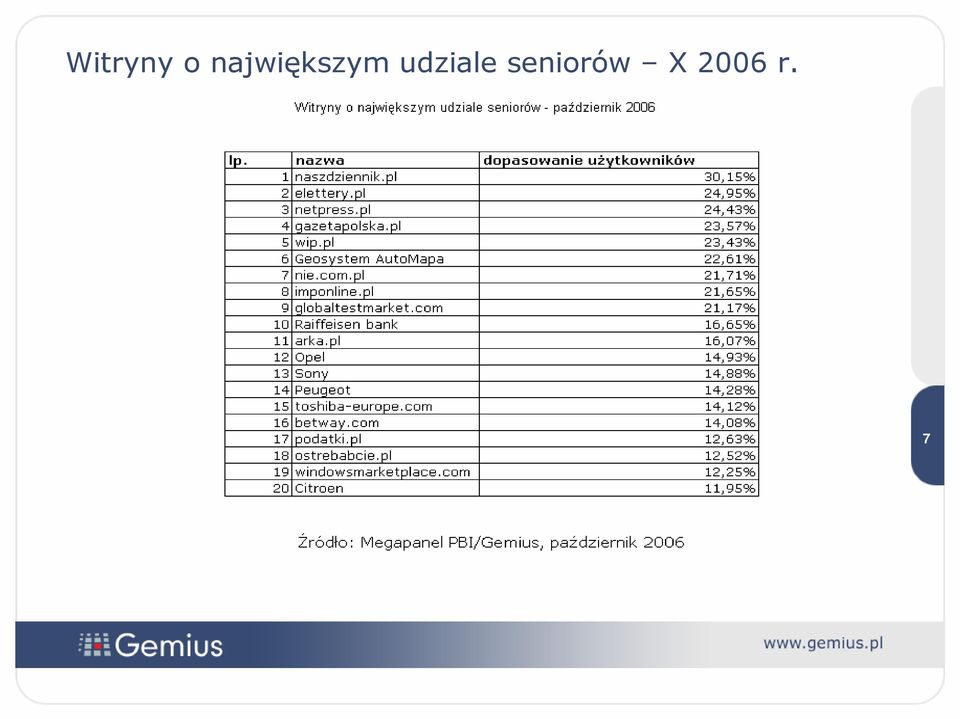 Witryny o największym udziale seniorów – X 2006 r.

Witryny o największym udziale seniorów - październik 2006

| lp. | nazwa | dopasowanie użytkowników |
|---|---|---|
| 1 | naszdziennik.pl | 30,15% |
| 2 | elettery.pl | 24,95% |
| 3 | netpress.pl | 24,43% |
| 4 | gazetapolska.pl | 23,57% |
| 5 | wip.pl | 23,43% |
| 6 | Geosystem AutoMapa | 22,61% |
| 7 | nie.com.pl | 21,71% |
| 8 | imponline.pl | 21,65% |
| 9 | globaltestmarket.com | 21,17% |
| 10 | Raiffeisen bank | 16,65% |
| 11 | arka.pl | 16,07% |
| 12 | Opel | 14,93% |
| 13 | Sony | 14,88% |
| 14 | Peugeot | 14,28% |
| 15 | toshiba-europe.com | 14,12% |
| 16 | betway.com | 14,08% |
| 17 | podatki.pl | 12,63% |
| 18 | ostrebabcie.pl | 12,52% |
| 19 | windowsmarketplace.com | 12,25% |
| 20 | Citroen | 11,95% |

Źródło: Megapanel PBI/Gemius, październik 2006

7

Gemius

www.gemius.pl